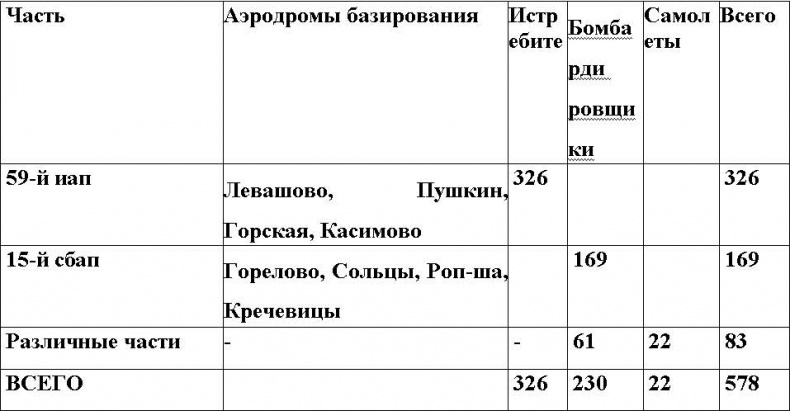 | Часть | Аэродромы базирования | Истребите | Бомбардировщики | Самолеты | Всего |
|---|---|---|---|---|---|
| 59-й иап | Левашово, Пушкин, Горская, Касимово | 326 | | | 326 |
| 15-й сбап | Горелово, Сольцы, Роп-ша, Кречевицы | | 169 | | 169 |
| Различные части | - | - | 61 | 22 | 83 |
| ВСЕГО | | 326 | 230 | 22 | 578 |